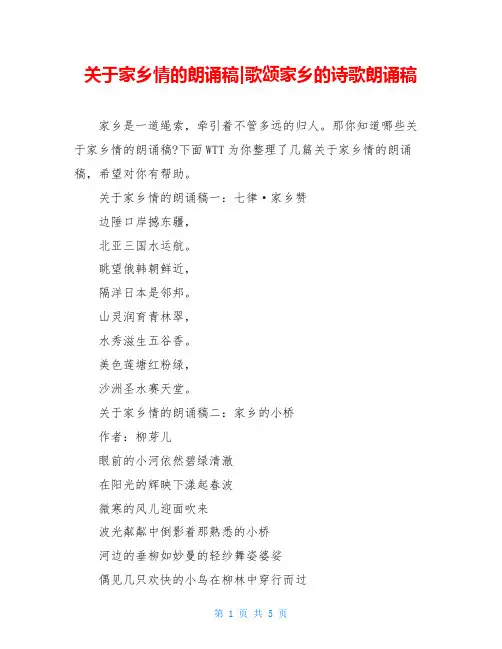 关于家乡情的朗诵稿|歌颂家乡的诗歌朗诵稿

家乡是一道绳索，牵引着不管多远的归人。那你知道哪些关于家乡情的朗诵稿?下面WTT为你整理了几篇关于家乡情的朗诵稿，希望对你有帮助。

关于家乡情的朗诵稿一：七律·家乡赞

边陲口岸撼东疆，

北亚三国水运航。

眺望俄韩朝鲜近，

隔洋日本是邻邦。

山灵润育青林翠，

水秀滋生五谷香。

美色莲塘红粉绿，

沙洲圣水赛天堂。

关于家乡情的朗诵稿二：家乡的小桥

作者：柳芽儿

眼前的小河依然碧绿清澈

在阳光的辉映下漾起春波

微寒的风儿迎面吹来

波光粼粼中倒影着那熟悉的小桥

河边的垂柳如妙曼的轻纱舞姿婆娑

偶见几只欢快的小鸟在柳林中穿行而过

第 1 页 共 5 页